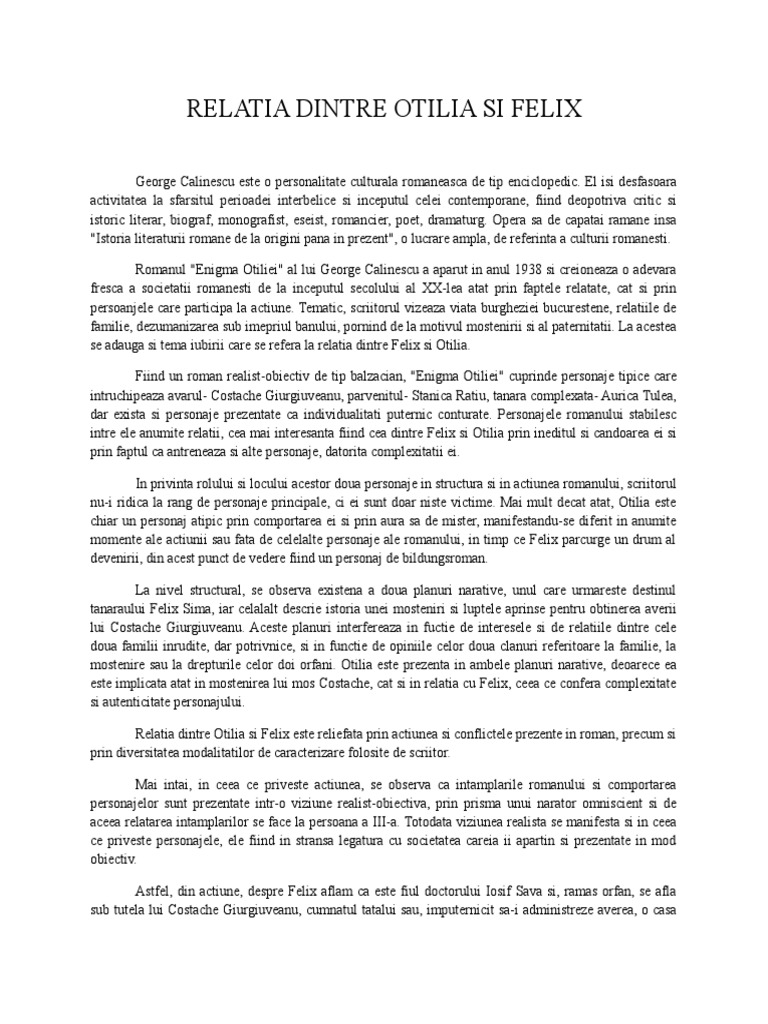 RELATIA DINTRE OTILIA SI FELIX

George Calinescu este o personalitate culturala romaneasca de tip enciclopedic. El isi desfasoara activitatea la sfarsitul perioadei interbelice si inceputul celei contemporane, fiind deopotriva critic si istoric literar, biograf, monografist, eseist, romancier, poet, dramaturg. Opera sa de capatai ramane insa "Istoria literaturii romane de la origini pana in prezent", o lucrare ampla, de referinta a culturii romanesti.

Romanul "Enigma Otiliei" al lui George Calinescu a aparut in anul 1938 si creioneaza o adevara fresca a societatii romanesti de la inceputul secolului al XX-lea atat prin faptele relatate, cat si prin persoanjele care participa la actiune. Tematic, scriitorul vizeaza viata burgheziei bucurestene, relatiile de familie, dezumanizarea sub imepriul banului, pornind de la motivul mostenirii si al paternitatii. La acestea se adauga si tema iubirii care se refera la relatia dintre Felix si Otilia.

Fiind un roman realist-obiectiv de tip balzacian, "Enigma Otiliei" cuprinde personaje tipice care intruchipeaza avarul- Costache Giurgiuveanu, parvenitul- Stanica Ratiu, tanara complexata- Aurica Tulea, dar exista si personaje prezentate ca individualitati puternic conturate. Personajele romanului stabilesc intre ele anumite relatii, cea mai interesanta fiind cea dintre Felix si Otilia prin ineditul si candoarea ei si prin faptul ca antreneaza si alte personaje, datorita complexitatii ei.

In privinta rolului si locului acestor doua personaje in structura si in actiunea romanului, scriitorul nu-i ridica la rang de personaje principale, ci ei sunt doar niste victime. Mai mult decat atat, Otilia este chiar un personaj atipic prin comportarea ei si prin aura sa de mister, manifestandu-se diferit in anumite momente ale actiunii sau fata de celelalte personaje ale romanului, in timp ce Felix parcurge un drum al devenirii, din acest punct de vedere fiind un personaj de bildungsroman.

La nivel structural, se observa existena a doua planuri narative, unul care urmareste destinul tanaraului Felix Sima, iar celalalt descrie istoria unei mosteniri si luptele aprinse pentru obtinerea averii lui Costache Giurgiuveanu. Aceste planuri interfereaza in fuctie de interesele si de relatiile dintre cele doua familii inrudite, dar potrivnice, si in functie de opiniile celor doua clanuri referitoare la familie, la mostenire sau la drepturile celor doi orfani. Otilia este prezenta in ambele planuri narative, deoarece ea este implicata atat in mostenirea lui mos Costache, cat si in relatia cu Felix, ceea ce confera complexitate si autenticitate personajului.

Relatia dintre Otilia si Felix este reliefata prin actiunea si conflictele prezente in roman, precum si prin diversitatea modalitatilor de caracterizare folosite de scriitor.

Mai intai, in ceea ce priveste actiunea, se observa ca intamplarile romanului si comportarea personajelor sunt prezentate intr-o viziune realist-obiectiva, prin prisma unui narator omniscient si de aceea relatarea intamplarilor se face la persoana a III-a. Totodata viziunea realista se manifesta si in ceea ce priveste personajele, ele fiind in stransa legatura cu societatea careia ii apartin si prezentate in mod obiectiv.

Astfel, din actiune, despre Felix aflam ca este fiul doctorului Iosif Sava si, ramas orfan, se afla sub tutela lui Costache Giurgiuveanu, cumnatul tatalui sau, imputernicit sa-i administreze averea, o casa